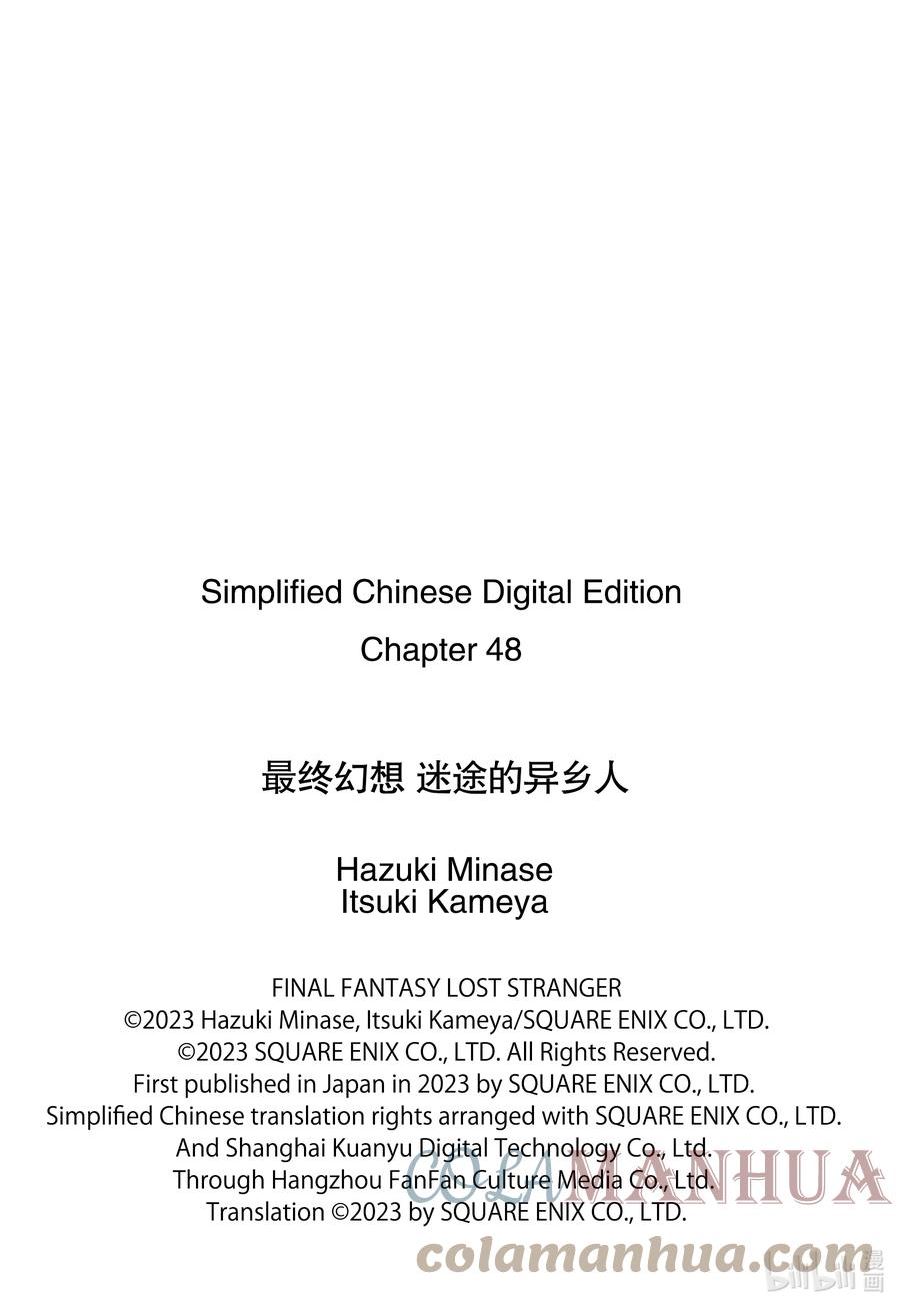 Simplified Chinese Digital Edition

Chapter 48

最终幻想 迷途的异乡人

Hazuki Minase
Itsuki Kameya

FINAL FANTASY LOST STRANGER
©2023 Hazuki Minase, Itsuki Kameya/SQUARE ENIX CO., LTD.
©2023 SQUARE ENIX CO., LTD. All Rights Reserved.
First published in Japan in 2023 by SQUARE ENIX CO., LTD.
Simplified Chinese translation rights arranged with SQUARE ENIX CO., LTD.
And Shanghai Kuanyu Digital Technology Co., Ltd.
Through Hangzhou FanFan Culture Media Co., Ltd.
Translation ©2023 by SQUARE ENIX CO., LTD.

COLAMANHUA
colamanhua.com